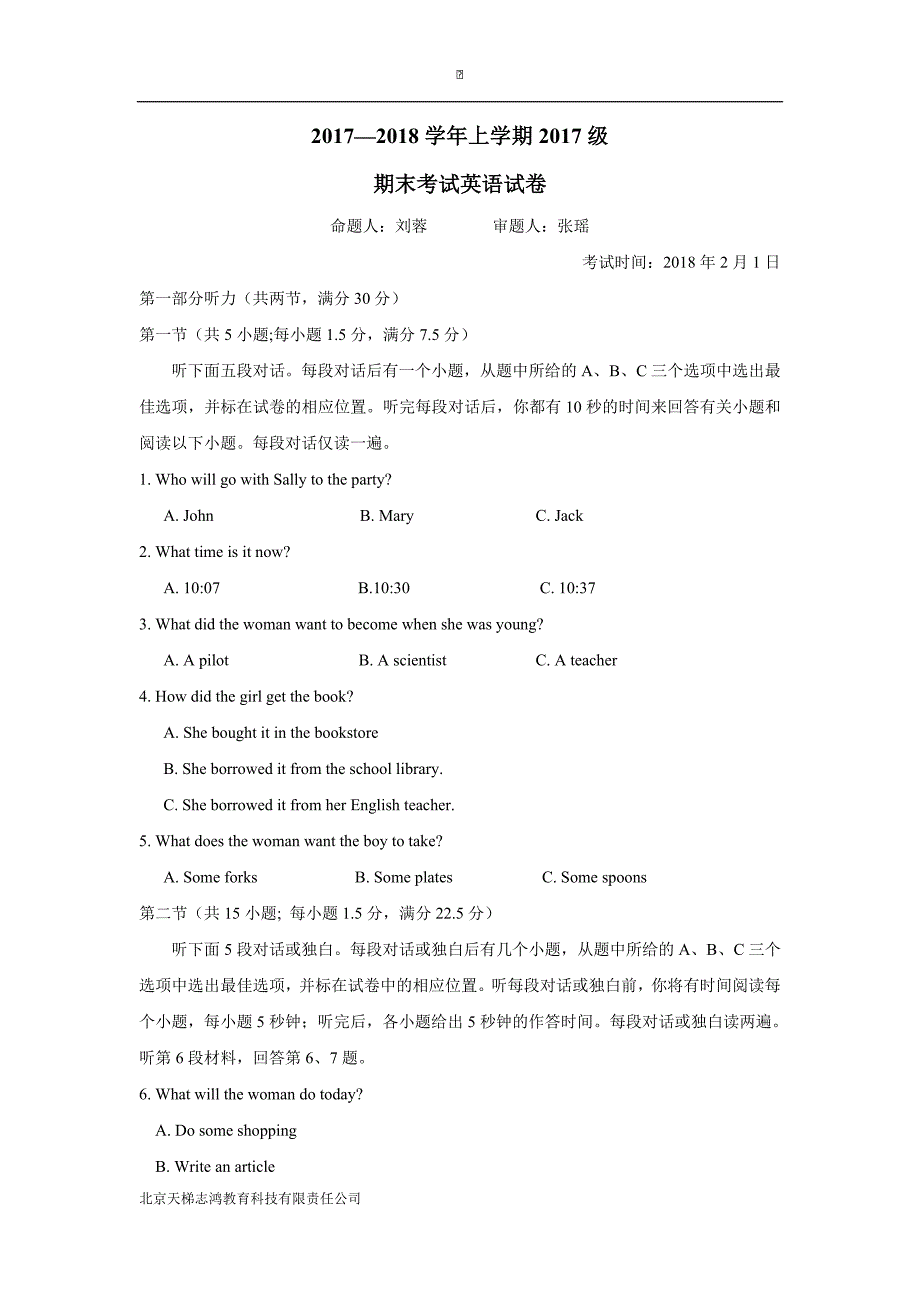 2017—2018 学年上学期 2017 级

期末考试英语试卷

命题人：刘蓉　　审题人：张瑶

考试时间：2018 年 2 月 1 日

第一部分听力（共两节，满分 30 分）

第一节（共 5 小题;每小题 1.5 分，满分 7.5 分）

听下面五段对话。每段对话后有一个小题，从题中所给的 A、B、C 三个选项中选出最佳选项，并标在试卷的相应位置。听完每段对话后，你都有 10 秒的时间来回答有关小题和阅读以下小题。每段对话仅读一遍。

1. Who will go with Sally to the party?

A. John　　B. Mary　　C. Jack

2. What time is it now?

A. 10:07　　B.10:30　　C. 10:37

3. What did the woman want to become when she was young?

A. A pilot　　B. A scientist　　C. A teacher

4. How did the girl get the book?

A. She bought it in the bookstore

B. She borrowed it from the school library.

C. She borrowed it from her English teacher.

5. What does the woman want the boy to take?

A. Some forks　　B. Some plates　　C. Some spoons

第二节（共 15 小题; 每小题 1.5 分，满分 22.5 分）

听下面 5 段对话或独白。每段对话或独白后有几个小题，从题中所给的 A、B、C 三个选项中选出最佳选项，并标在试卷中的相应位置。听每段对话或独白前，你将有时间阅读每个小题，每小题 5 秒钟；听完后，各小题给出 5 秒钟的作答时间。每段对话或独白读两遍。

听第 6 段材料，回答第 6、7 题。

6. What will the woman do today?

A. Do some shopping

B. Write an article

北京天梯志鸿教育科技有限责任公司